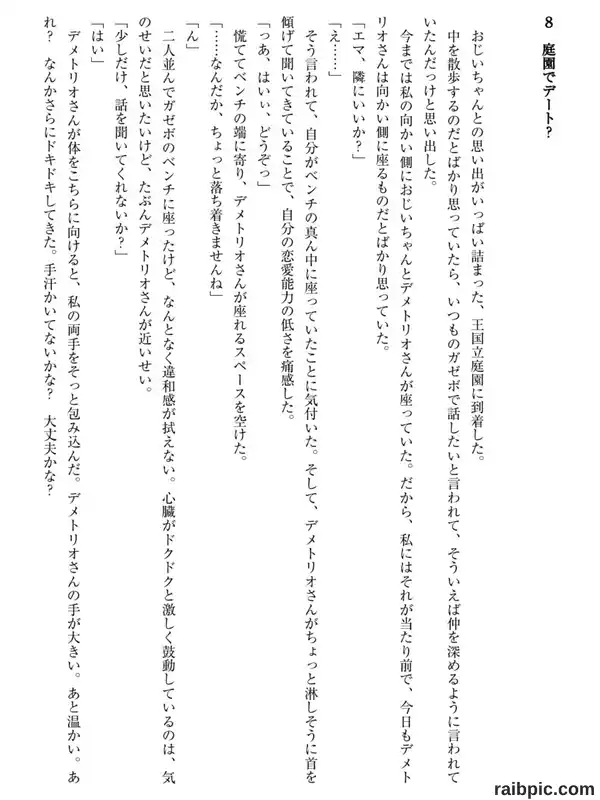 8　庭園でデート？

おじいちゃんとの思い出がいっぱい詰まった、王国立庭園に到着した。
中を散歩するのだとばかり思っていたら、いつものガゼボで話したいと言われて、そういえば仲を深めるように言われていたんだっけと思い出した。
今までは私の向かい側におじいちゃんとデメトリオさんが座っていた。だから、私にはそれが当たり前で、今日もデメトリオさんは向かい側に座るものだとばかり思っていた。
「エマ、隣にいいか？」
「え……」
そう言われて、自分がベンチの真ん中に座っていたことに気付いた。そして、デメトリオさんがちょっと淋しそうに首を傾げて聞いてきていることで、自分の恋愛能力の低さを痛感した。
「っあ、はいぃ、どうぞっ」
慌ててベンチの端に寄り、デメトリオさんが座れるスペースを空けた。
「……なんだか、ちょっと落ち着きませんね」
「ん」
二人並んでガゼボのベンチに座ったけど、なんとなく違和感が拭えない。心臓がドクドクと激しく鼓動しているのは、気のせいだと思いたいけど、たぶんデメトリオさんが近いせい。
「少しだけ、話を聞いてくれないか？」
「はい」
デメトリオさんが体をこちらに向けると、私の両手をそっと包み込んだ。デメトリオさんの手が大きい。あと温かい。あれ？　なんかさらにドキドキしてきた。手汗かいてないかな？　大丈夫かな？

raibpic.com